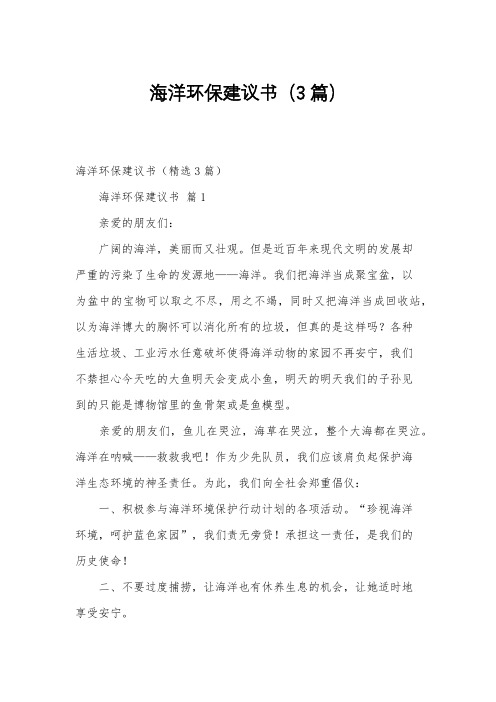 海洋环保建议书（3篇）

海洋环保建议书（精选3篇）

海洋环保建议书 篇1

亲爱的朋友们：

广阔的海洋，美丽而又壮观。但是近百年来现代文明的发展却严重的污染了生命的发源地——海洋。我们把海洋当成聚宝盆，以为盆中的宝物可以取之不尽，用之不竭，同时又把海洋当成回收站，以为海洋博大的胸怀可以消化所有的垃圾，但真的是这样吗？各种生活垃圾、工业污水任意破坏使得海洋动物的家园不再安宁，我们不禁担心今天吃的大鱼明天会变成小鱼，明天的明天我们的子孙见到的只能是博物馆里的鱼骨架或是鱼模型。

亲爱的朋友们，鱼儿在哭泣，海草在哭泣，整个大海都在哭泣。海洋在呐喊——救救我吧！作为少先队员，我们应该肩负起保护海洋生态环境的神圣责任。为此，我们向全社会郑重倡仪：

一、积极参与海洋环境保护行动计划的各项活动。“珍视海洋环境，呵护蓝色家园”，我们责无旁贷！承担这一责任，是我们的历史使命！

二、不要过度捕捞，让海洋也有休养生息的机会，让她适时地享受安宁。